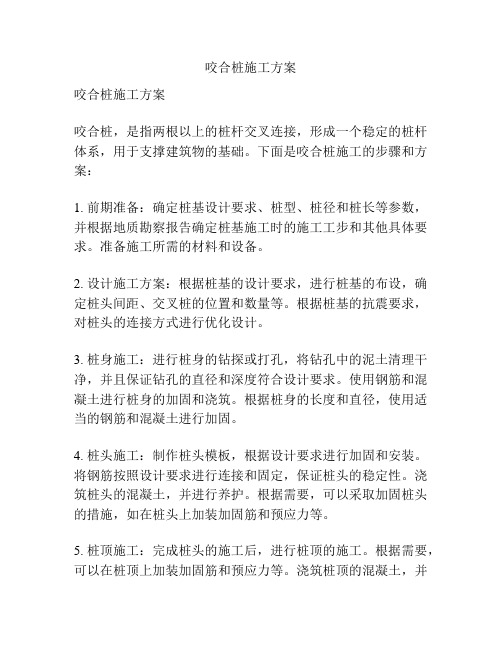 咬合桩施工方案

咬合桩施工方案

咬合桩，是指两根以上的桩杆交叉连接，形成一个稳定的桩杆体系，用于支撑建筑物的基础。下面是咬合桩施工的步骤和方案：

1. 前期准备：确定桩基设计要求、桩型、桩径和桩长等参数，并根据地质勘察报告确定桩基施工时的施工工步和其他具体要求。准备施工所需的材料和设备。

2. 设计施工方案：根据桩基的设计要求，进行桩基的布设，确定桩头间距、交叉桩的位置和数量等。根据桩基的抗震要求，对桩头的连接方式进行优化设计。

3. 桩身施工：进行桩身的钻探或打孔，将钻孔中的泥土清理干净，并且保证钻孔的直径和深度符合设计要求。使用钢筋和混凝土进行桩身的加固和浇筑。根据桩身的长度和直径，使用适当的钢筋和混凝土进行加固。

4. 桩头施工：制作桩头模板，根据设计要求进行加固和安装。将钢筋按照设计要求进行连接和固定，保证桩头的稳定性。浇筑桩头的混凝土，并进行养护。根据需要，可以采取加固桩头的措施，如在桩头上加装加固筋和预应力等。

5. 桩顶施工：完成桩头的施工后，进行桩顶的施工。根据需要，可以在桩顶上加装加固筋和预应力等。浇筑桩顶的混凝土，并